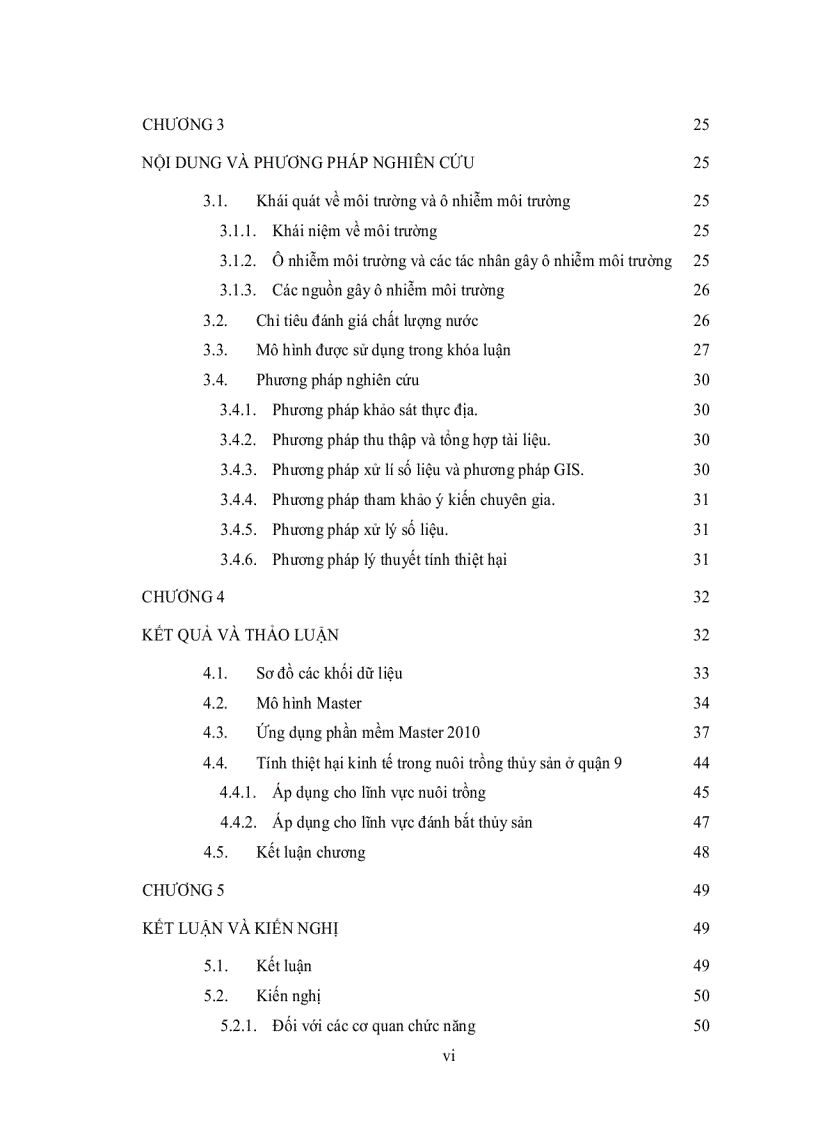 CHƯƠNG 3 25

NỘI DUNG VÀ PHƯƠNG PHÁP NGHIÊN CỨU 25

3.1. Khái quát về môi trường và ô nhiễm môi trường 25

3.1.1. Khái niệm về môi trường 25

3.1.2. Ô nhiễm môi trường và các tác nhân gây ô nhiễm môi trường 25

3.1.3. Các nguồn gây ô nhiễm môi trường 26

3.2. Chỉ tiêu đánh giá chất lượng nước 26

3.3. Mô hình được sử dụng trong khóa luận 27

3.4. Phương pháp nghiên cứu 30

3.4.1. Phương pháp khảo sát thực địa. 30

3.4.2. Phương pháp thu thập và tổng hợp tài liệu. 30

3.4.3. Phương pháp xử lí số liệu và phương pháp GIS. 30

3.4.4. Phương pháp tham khảo ý kiến chuyên gia. 31

3.4.5. Phương pháp xử lý số liệu. 31

3.4.6. Phương pháp lý thuyết tính thiệt hại 31

CHƯƠNG 4 32

KẾT QUẢ VÀ THẢO LUẬN 32

4.1. Sơ đồ các khối dữ liệu 33

4.2. Mô hình Master 34

4.3. Ứng dụng phần mềm Master 2010 37

4.4. Tính thiệt hại kinh tế trong nuôi trồng thủy sản ở quận 9 44

4.4.1. Áp dụng cho lĩnh vực nuôi trồng 45

4.4.2. Áp dụng cho lĩnh vực đánh bắt thủy sản 47

4.5. Kết luận chương 48

CHƯƠNG 5 49

KẾT LUẬN VÀ KIẾN NGHỊ 49

5.1. Kết luận 49

5.2. Kiến nghị 50

5.2.1. Đối với các cơ quan chức năng 50

vi